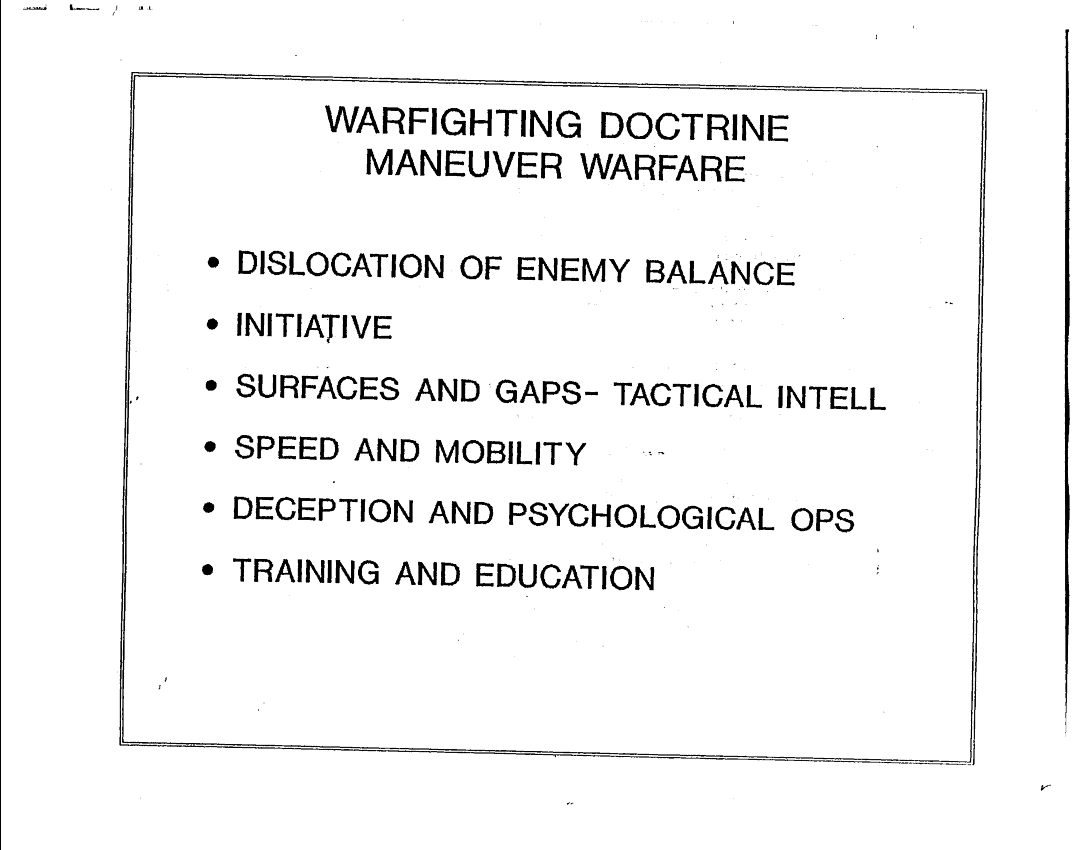 WARFIGHTING DOCTRINE
MANEUVER WARFARE

• DISLOCATION OF ENEMY BALANCE
• INITIATIVE
• SURFACES AND GAPS- TACTICAL INTELL
• SPEED AND MOBILITY
• DECEPTION AND PSYCHOLOGICAL OPS
• TRAINING AND EDUCATION